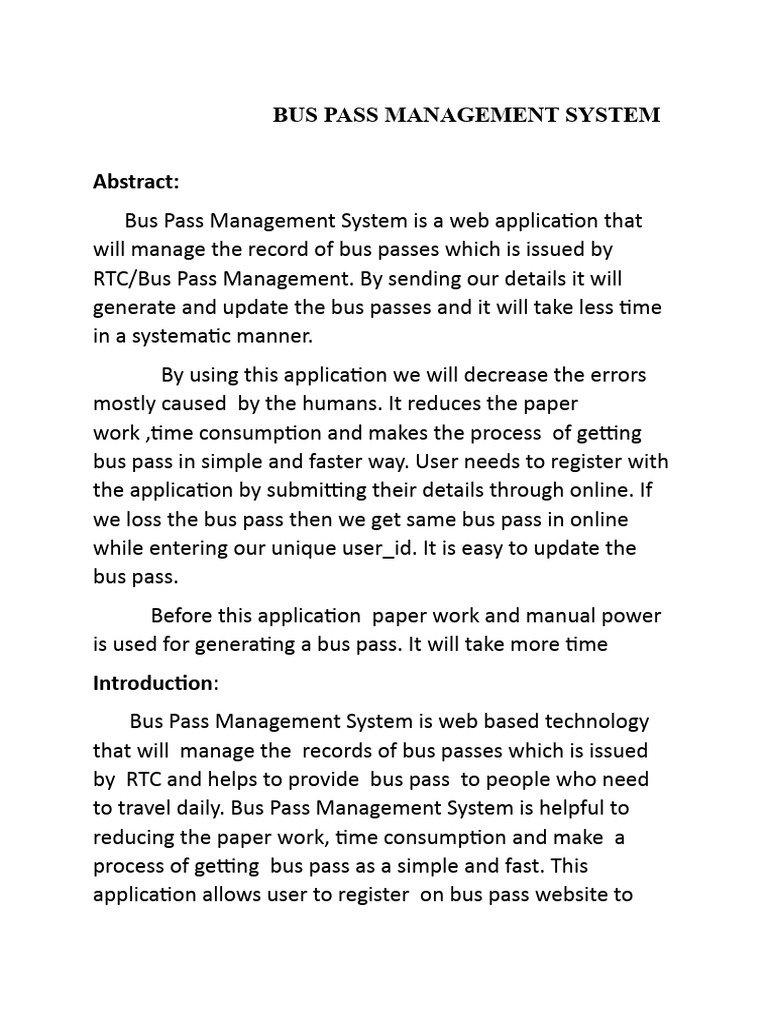 BUS PASS MANAGEMENT SYSTEM

Abstract:

Bus Pass Management System is a web application that will manage the record of bus passes which is issued by RTC/Bus Pass Management. By sending our details it will generate and update the bus passes and it will take less time in a systematic manner.

By using this application we will decrease the errors mostly caused by the humans. It reduces the paper work ,time consumption and makes the process of getting bus pass in simple and faster way. User needs to register with the application by submitting their details through online. If we loss the bus pass then we get same bus pass in online while entering our unique user_id. It is easy to update the bus pass.

Before this application paper work and manual power is used for generating a bus pass. It will take more time

Introduction:

Bus Pass Management System is web based technology that will manage the records of bus passes which is issued by RTC and helps to provide bus pass to people who need to travel daily. Bus Pass Management System is helpful to reducing the paper work, time consumption and make a process of getting bus pass as a simple and fast. This application allows user to register on bus pass website to